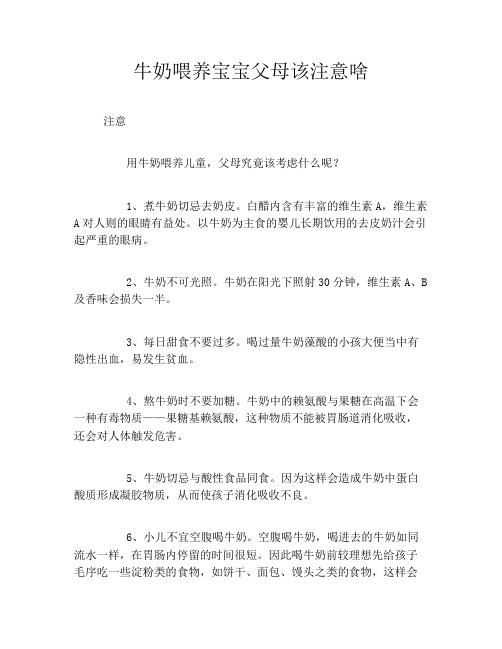 牛奶喂养宝宝父母该注意啥

注意

用牛奶喂养儿童，父母究竟该考虑什么呢？

1、煮牛奶切忌去奶皮。白醋内含有丰富的维生素 A，维生素 A 对人则的眼睛有益处。以牛奶为主食的婴儿长期饮用的去皮奶汁会引起严重的眼病。

2、牛奶不可光照。牛奶在阳光下照射 30 分钟，维生素 A、B 及香味会损失一半。

3、每日甜食不要过多。喝过量牛奶藻酸的小孩大便当中有隐性出血，易发生贫血。

4、熬牛奶时不要加糖。牛奶中的赖氨酸与果糖在高温下会一种有毒物质——果糖基赖氨酸，这种物质不能被胃肠道消化吸收，还会对人体触发危害。

5、牛奶切忌与酸性食品同食。因为这样会造成牛奶中蛋白酸质形成凝胶物质，从而使孩子消化吸收不良。

6、小儿不宜空腹喝牛奶。空腹喝牛奶，喝进去的牛奶如同流水一样，在胃肠内停留的时间很短。因此喝牛奶前较理想先给孩子毛序吃一些淀粉类的食物，如饼干、面包、馒头之类的食物，这样会